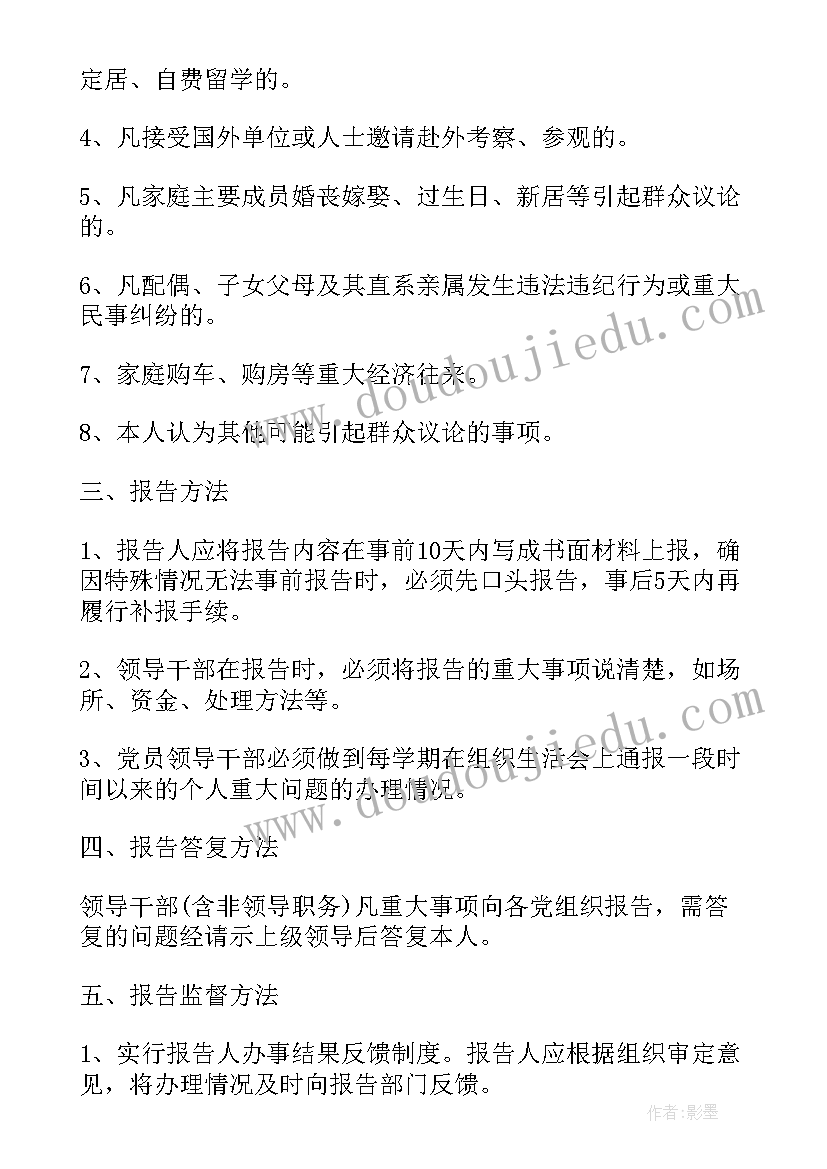 定居、自费留学的。

4、凡接受国外单位或人士邀请赴外考察、参观的。

5、凡家庭主要成员婚丧嫁娶、过生日、新居等引起群众议论的。

6、凡配偶、子女父母及其直系亲属发生违法违纪行为或重大民事纠纷的。

7、家庭购车、购房等重大经济往来。

8、本人认为其他可能引起群众议论的事项。

三、报告方法

1、报告人应将报告内容在事前10天内写成书面材料上报，确因特殊情况无法事前报告时，必须先口头报告，事后5天内再履行补报手续。

2、领导干部在报告时，必须将报告的重大事项说清楚，如场所、资金、处理方法等。

3、党员领导干部必须做到每学期在组织生活会上通报一段时间以来的个人重大问题的办理情况。

四、报告答复方法

领导干部(含非领导职务)凡重大事项向各党组织报告，需答复的问题经请示上级领导后答复本人。

五、报告监督方法

1、实行报告人办事结果反馈制度。报告人应根据组织审定意见，将办理情况及时向报告部门反馈。

www.doudoujiedu.com

www.doudoujiedu.com

作者:影墨